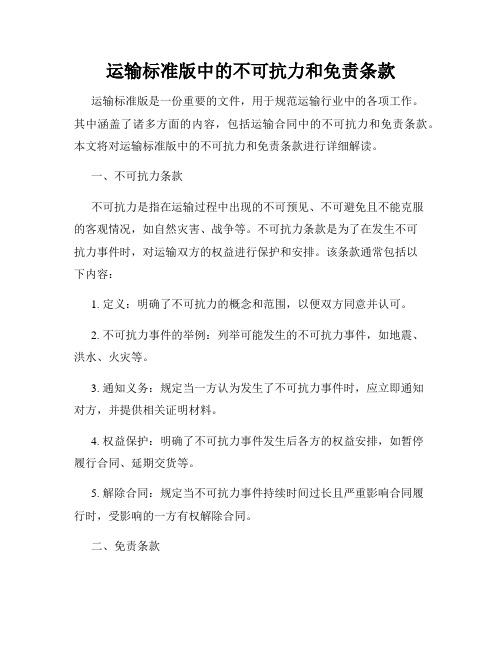 运输标准版中的不可抗力和免责条款

运输标准版是一份重要的文件，用于规范运输行业中的各项工作。其中涵盖了诸多方面的内容，包括运输合同中的不可抗力和免责条款。本文将对运输标准版中的不可抗力和免责条款进行详细解读。

一、不可抗力条款

不可抗力是指在运输过程中出现的不可预见、不可避免且不能克服的客观情况，如自然灾害、战争等。不可抗力条款是为了在发生不可抗力事件时，对运输双方的权益进行保护和安排。该条款通常包括以下内容：

1. 定义：明确了不可抗力的概念和范围，以便双方同意并认可。

2. 不可抗力事件的举例：列举可能发生的不可抗力事件，如地震、洪水、火灾等。

3. 通知义务：规定当一方认为发生了不可抗力事件时，应立即通知对方，并提供相关证明材料。

4. 权益保护：明确了不可抗力事件发生后各方的权益安排，如暂停履行合同、延期交货等。

5. 解除合同：规定当不可抗力事件持续时间过长且严重影响合同履行时，受影响的一方有权解除合同。

二、免责条款